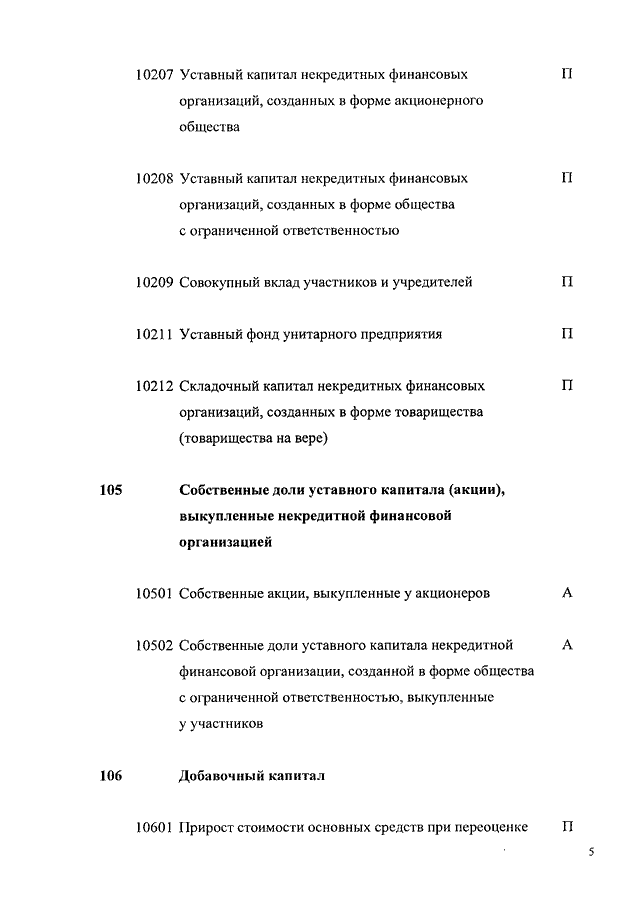 10207 Уставный капитал некредитных финансовых организаций, созданных в форме акционерного общества П

10208 Уставный капитал некредитных финансовых организаций, созданных в форме общества с ограниченной ответственностью П

10209 Совокупный вклад участников и учредителей П

10211 Уставный фонд унитарного предприятия П

10212 Складочный капитал некредитных финансовых организаций, созданных в форме товарищества (товарищества на вере) П

105 Собственные доли уставного капитала (акции), выкупленные некредитной финансовой организацией

10501 Собственные акции, выкупленные у акционеров А

10502 Собственные доли уставного капитала некредитной финансовой организации, созданной в форме общества с ограниченной ответственностью, выкупленные у участников А

106 Добавочный капитал

10601 Прирост стоимости основных средств при переоценке П

5